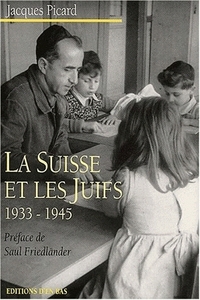 Jacques Picard

LA SUISSE ET LES JUIFS
1933 - 1945

Préface de
Saul Friedländer

EDITIONS D'EN BAS